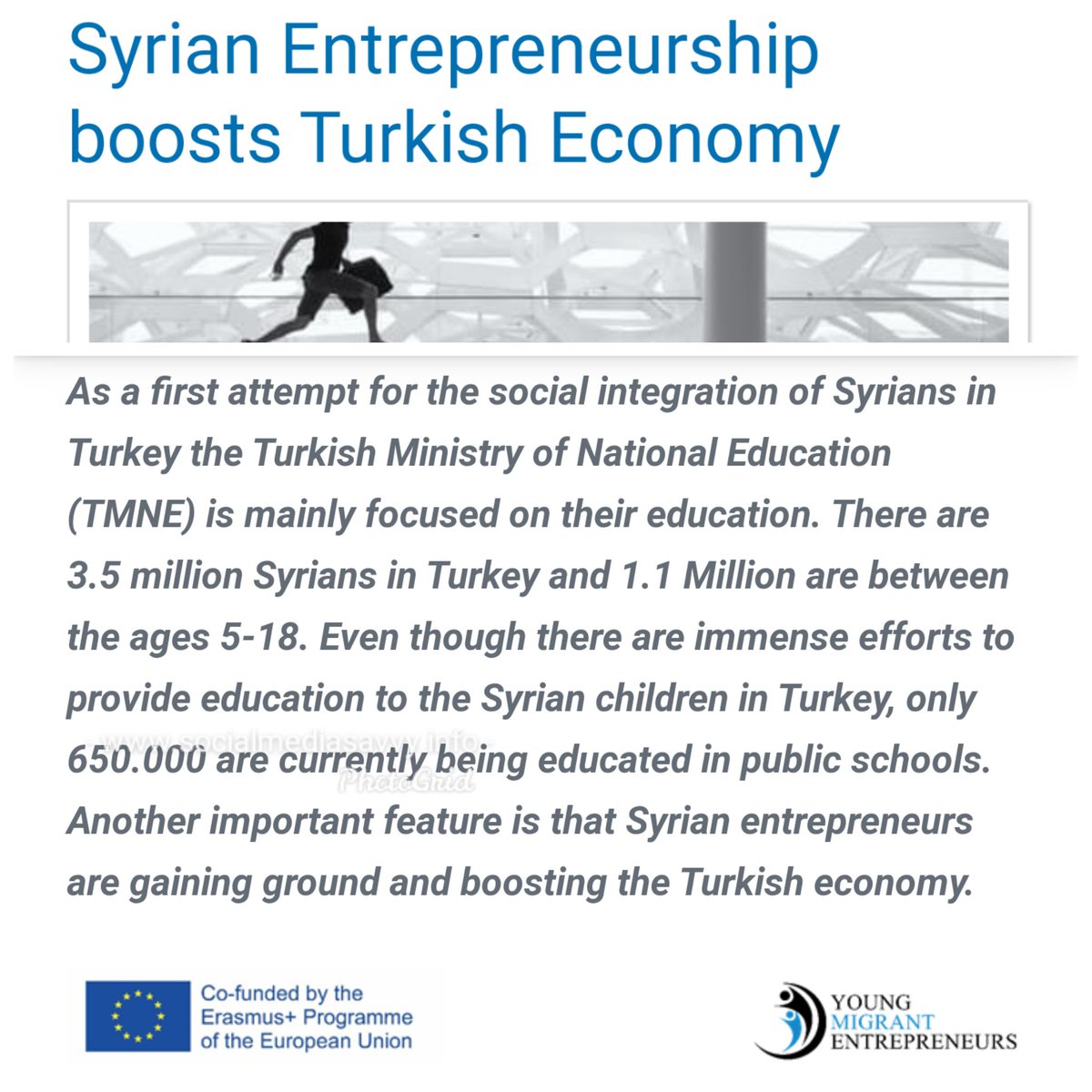 Syrian Entrepreneurship boosts Turkish Economy

As a first attempt for the social integration of Syrians in Turkey the Turkish Ministry of National Education (TMNE) is mainly focused on their education. There are 3.5 million Syrians in Turkey and 1.1 Million are between the ages 5-18. Even though there are immense efforts to provide education to the Syrian children in Turkey, only 650.000 are currently being educated in public schools. Another important feature is that Syrian entrepreneurs are gaining ground and boosting the Turkish economy.

www.socialmediasavvy.info
PhotoGrid

Co-funded by the Erasmus+ Programme of the European Union

YOUNG MIGRANT ENTREPRENEURS